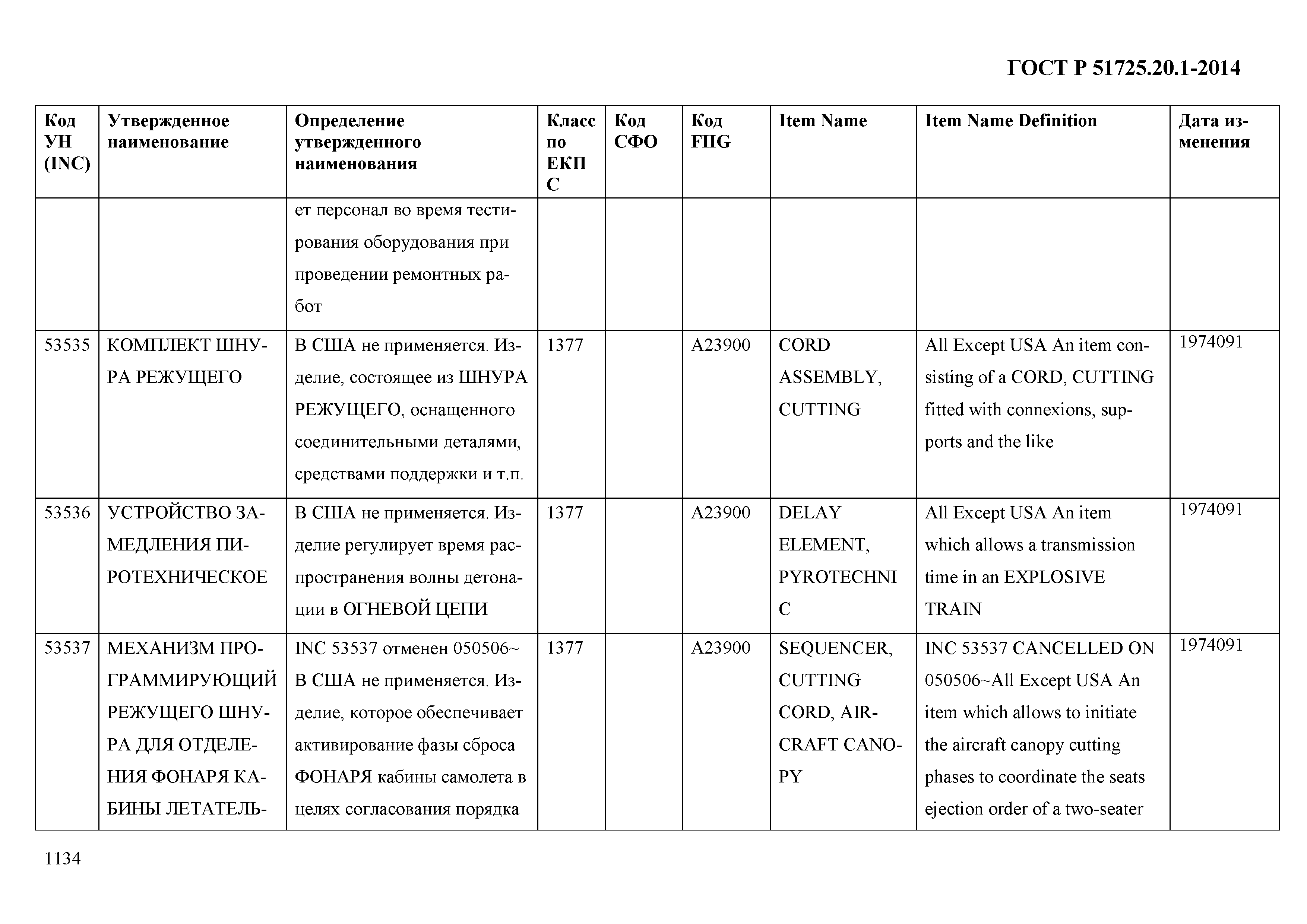 ГОСТ Р 51725.20.1-2014

| Код УН (INC) | Утвержденное наименование | Определение утвержденного наименования | Класс по ЕКПС | Код СФО | Код FIIG | Item Name | Item Name Definition | Дата изменения |
|---|---|---|---|---|---|---|---|---|
| | | ет персонал во время тестирования оборудования при проведении ремонтных работ | | | | | | |
| 53535 | КОМПЛЕКТ ШНУРА РЕЖУЩЕГО | В США не применяется. Изделие, состоящее из ШНУРА РЕЖУЩЕГО, оснащенного соединительными деталями, средствами поддержки и т.п. | 1377 | | A23900 | CORD ASSEMBLY, CUTTING | All Except USA An item consisting of a CORD, CUTTING fitted with connexions, supports and the like | 1974091 |
| 53536 | УСТРОЙСТВО ЗАМЕДЛЕНИЯ ПИРОТЕХНИЧЕСКОЕ | В США не применяется. Изделие регулирует время распространения волны детонации в ОГНЕВОЙ ЦЕПИ | 1377 | | A23900 | DELAY ELEMENT, PYROTECHNIC | All Except USA An item which allows a transmission time in an EXPLOSIVE TRAIN | 1974091 |
| 53537 | МЕХАНИЗМ ПРОГРАММИРУЮЩИЙ РЕЖУЩЕГО ШНУРА ДЛЯ ОТДЕЛЕНИЯ ФОНАРЯ КАБИНЫ ЛЕТАТЕЛЬ- | INC 53537 отменен 050506~ В США не применяется. Изделие, которое обеспечивает активирование фазы сброса ФОНАРЯ кабины самолета в целях согласования порядка | 1377 | | A23900 | SEQUENCER, CUTTING CORD, AIRCRAFT CANOPY | INC 53537 CANCELLED ON 050506~All Except USA An item which allows to initiate the aircraft canopy cutting phases to coordinate the seats ejection order of a two-seater | 1974091 |

1134